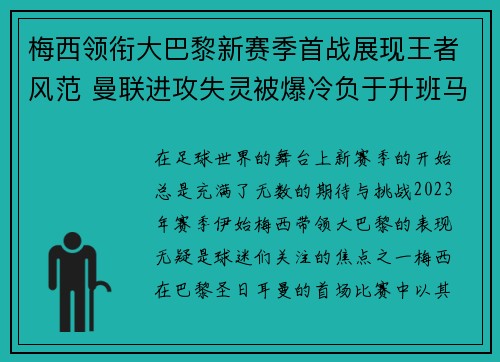 梅西领衔大巴黎新赛季首战展现王者风范 曼联进攻失灵被爆冷负于升班马

在足球世界的舞台上新赛季的开始总是充满了无数的期待与挑战2023年赛季伊始梅西带领大巴黎的表现无疑是球迷们关注的焦点之一梅西在巴黎圣日耳曼的首场比赛中以其